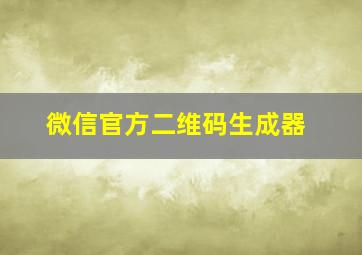 微信官方二维码生成器